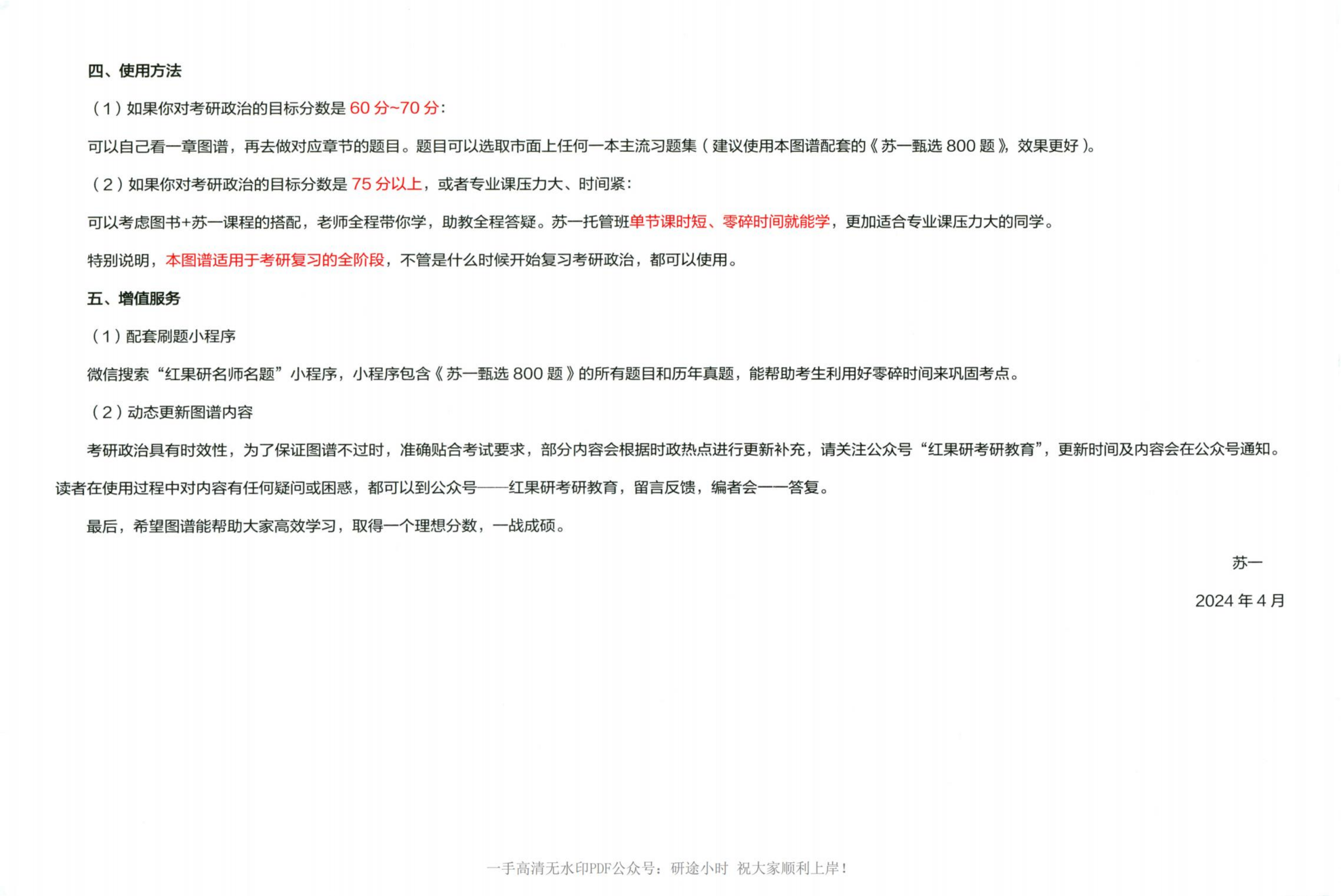 四、使用方法

（1）如果你对考研政治的目标分数是 60 分~70 分：

可以自己看一章图谱，再去做对应章节的题目。题目可以选取市面上任何一本主流习题集（建议使用本图谱配套的《苏一甄选 800 题》，效果更好）。

（2）如果你对考研政治的目标分数是 75 分以上，或者专业课压力大、时间紧：

可以考虑图书+苏一课程的搭配，老师全程带你学，助教全程答疑。苏一托管班单节课时短、零碎时间就能学，更加适合专业课压力大的同学。

特别说明，本图谱适用于考研复习的全阶段，不管是什么时候开始复习考研政治，都可以使用。

五、增值服务

（1）配套刷题小程序

微信搜索“红果研名师名题”小程序，小程序包含《苏一甄选 800 题》的所有题目和历年真题，能帮助考生利用好零碎时间来巩固考点。

（2）动态更新图谱内容

考研政治具有时效性，为了保证图谱不过时，准确贴合考试要求，部分内容会根据时政热点进行更新补充，请关注公众号“红果研考研教育”，更新时间及内容会在公众号通知。读者在使用过程中对内容有任何疑问或困惑，都可以到公众号——红果研考研教育，留言反馈，编者会一一答复。

最后，希望图谱能帮助大家高效学习，取得一个理想分数，一战成硕。

苏一

2024 年 4 月

一手高清无水印PDF公众号：研途小时 祝大家顺利上岸！